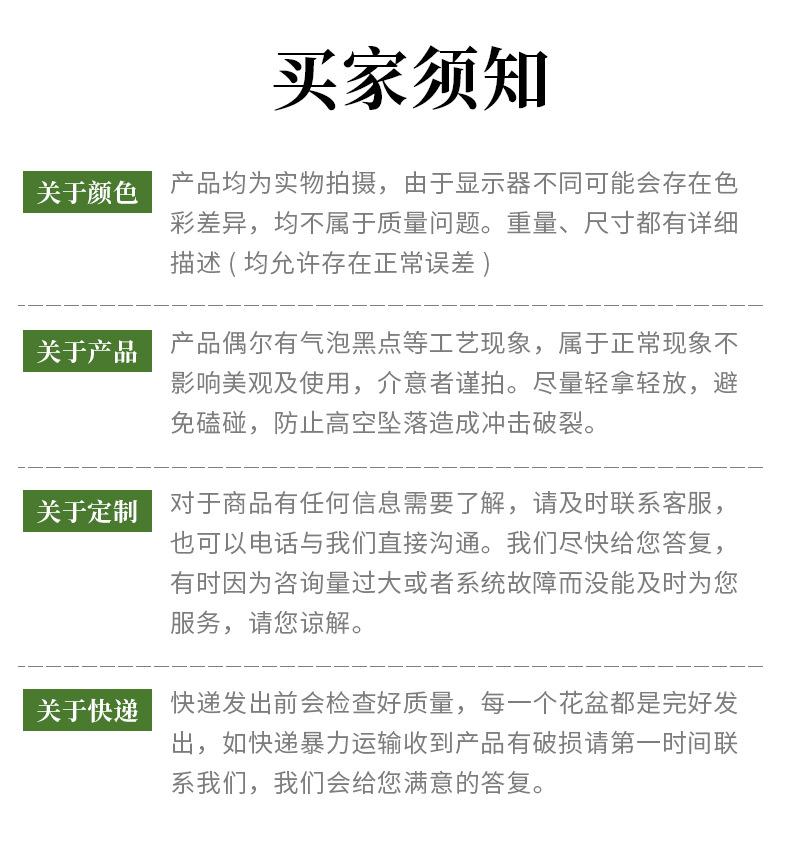 买家须知

关于颜色

产品均为实物拍摄，由于显示器不同可能会存在色彩差异，均不属于质量问题。重量、尺寸都有详细描述（均允许存在正常误差）

关于产品

产品偶尔有气泡黑点等工艺现象，属于正常现象不影响美观及使用，介意者谨拍。尽量轻拿轻放，避免磕碰，防止高空坠落造成冲击破裂。

关于定制

对于商品有任何信息需要了解，请及时联系客服，也可以电话与我们直接沟通。我们尽快给您答复，有时因为咨询量过大或者系统故障而没能及时为您服务，请您谅解。

关于快递

快递发出前会检查好质量，每一个花盆都是完好发出，如快递暴力运输收到产品有破损请第一时间联系我们，我们会给您满意的答复。